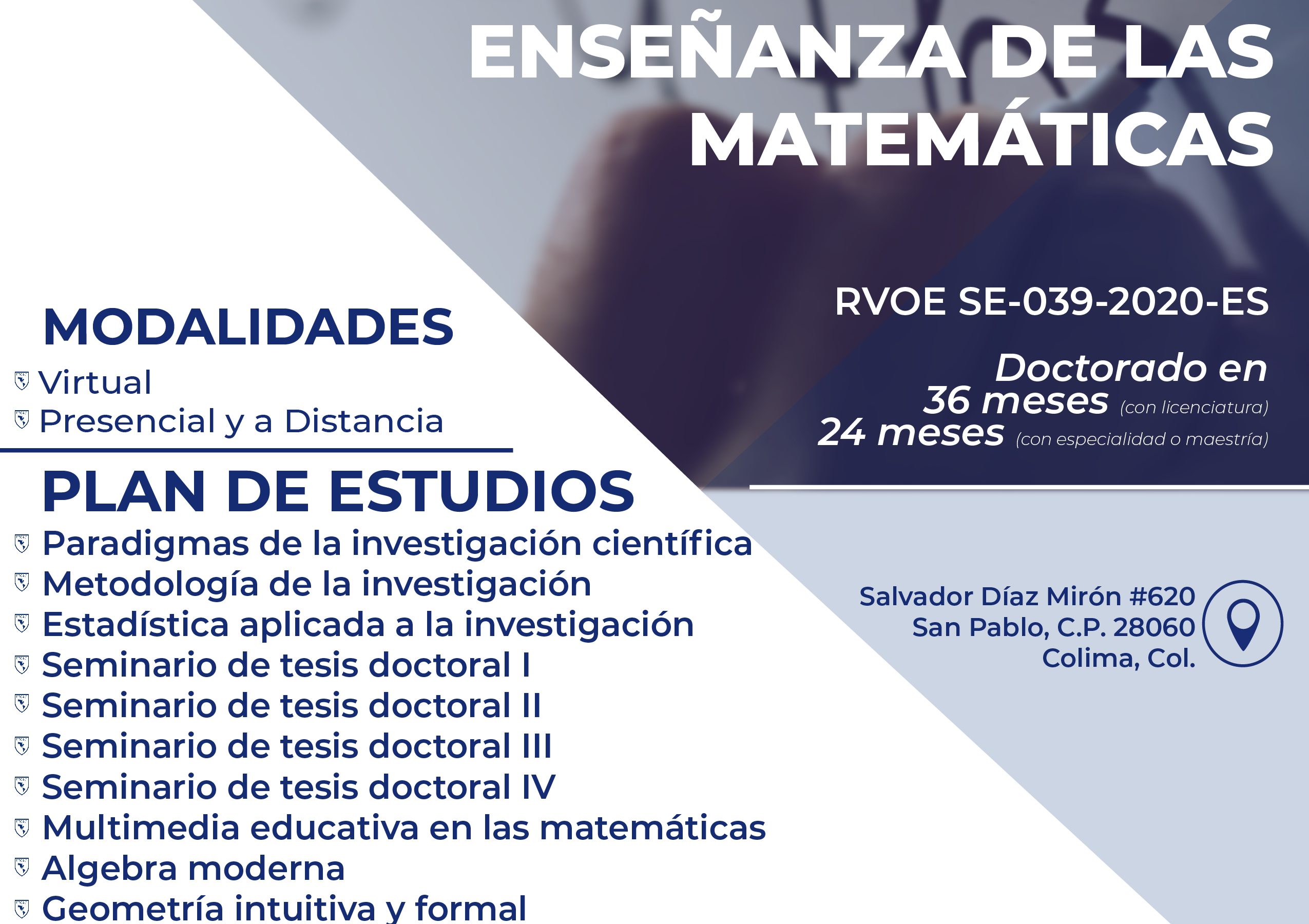 ENSEÑANZA DE LAS MATEMÁTICAS

RVOE SE-039-2020-ES

Doctorado en
36 meses (con licenciatura)
24 meses (con especialidad o maestría)

MODALIDADES
Virtual
Presencial y a Distancia

PLAN DE ESTUDIOS
Paradigmas de la investigación científica
Metodología de la investigación
Estadística aplicada a la investigación
Seminario de tesis doctoral I
Seminario de tesis doctoral II
Seminario de tesis doctoral III
Seminario de tesis doctoral IV
Multimedia educativa en las matemáticas
Algebra moderna
Geometría intuitiva y formal

Salvador Díaz Mirón #620
San Pablo, C.P. 28060
Colima, Col.